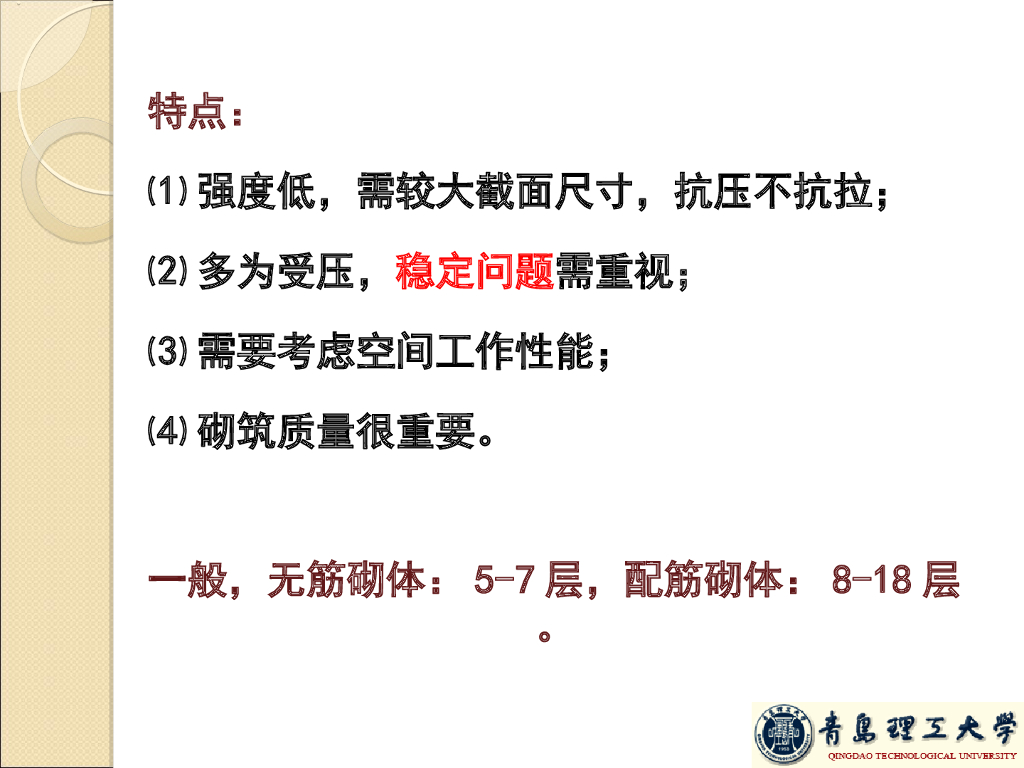 特点：

⑴强度低，需较大截面尺寸，抗压不抗拉；

⑵多为受压，稳定问题需重视；

⑶需要考虑空间工作性能；

⑷砌筑质量很重要。

一般，无筋砌体：5-7层，配筋砌体：8-18层。

青島理工大学
QINGDAO TECHNOLOGICAL UNIVERSITY